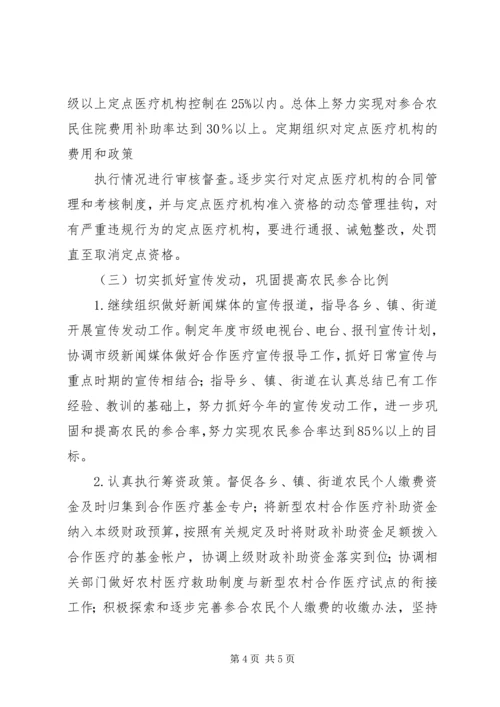 级以上定点医疗机构控制在25%以内。总体上努力实现对参合农民住院费用补助率达到30%以上。定期组织对定点医疗机构的费用和政策

执行情况进行审核督查。逐步实行对定点医疗机构的合同管理和考核制度，并与定点医疗机构准入资格的动态管理挂钩，对有严重违规行为的定点医疗机构，要进行通报、诫勉整改，处罚直至取消定点资格。

（三）切实抓好宣传发动，巩固提高农民参合比例

1.继续组织做好新闻媒体的宣传报道，指导各乡、镇、街道开展宣传发动工作。制定年度市级电视台、电台、报刊宣传计划，协调市级新闻媒体做好合作医疗宣传报导工作，抓好日常宣传与重点时期的宣传相结合；指导乡、镇、街道在认真总结已有工作经验、教训的基础上，努力抓好今年的宣传发动工作，进一步巩固和提高农民的参合率，努力实现农民参合率达到85%以上的目标。

2.认真执行筹资政策。督促各乡、镇、街道农民个人缴费资金及时归集到合作医疗基金专户；将新型农村合作医疗补助资金纳入本级财政预算，按照有关规定及时将财政补助资金足额拨入合作医疗的基金帐户，协调上级财政补助资金落实到位；协调相关部门做好农村医疗救助制度与新型农村合作医疗试点的衔接工作；积极探索和逐步完善参合农民个人缴费的收缴办法，坚持

第4页 共5页